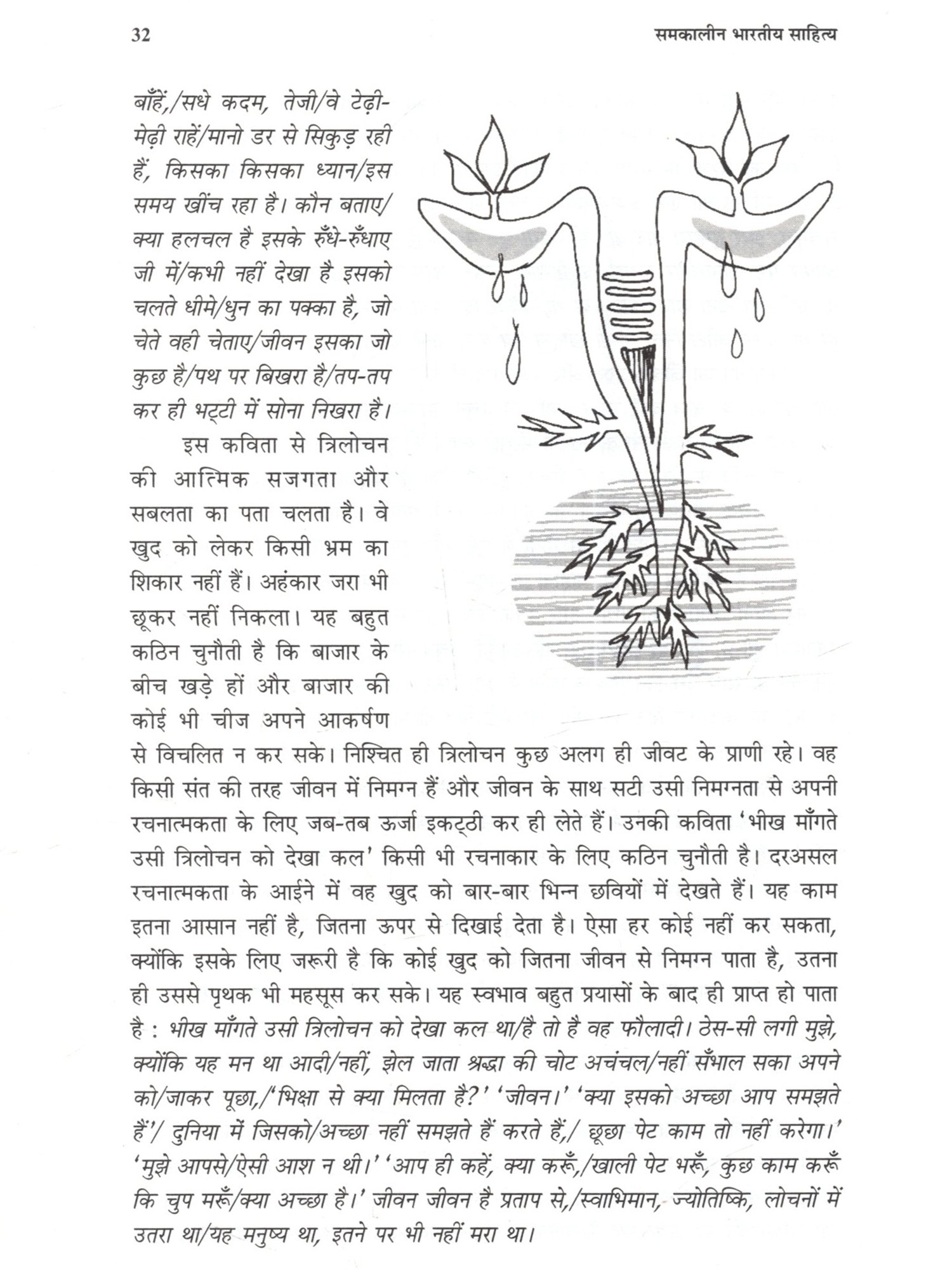 32 समकालीन भारतीय साहित्य

बाँहें,/सधे कदम, तेजी/वे टेढ़ी-मेढ़ी राहें/मानो डर से सिकुड़ रही हैं, किसका किसका ध्यान/इस समय खींच रहा है। कौन बताए/क्या हलचल है इसके रुँधे-रुँधाए जी में/कभी नहीं देखा है इसको चलते धीमे/धुन का पक्का है, जो चेते वही चेताए/जीवन इसका जो कुछ है/पथ पर बिखरा है/तप-तप कर ही भट्टी में सोना निखरा है।

इस कविता से त्रिलोचन की आत्मिक सजगता और सबलता का पता चलता है। वे खुद को लेकर किसी भ्रम का शिकार नहीं हैं। अहंकार जरा भी छूकर नहीं निकला। यह बहुत कठिन चुनौती है कि बाजार के बीच खड़े हों और बाजार की कोई भी चीज अपने आकर्षण से विचलित न कर सके। निश्चित ही त्रिलोचन कुछ अलग ही जीवट के प्राणी रहे। वह किसी संत की तरह जीवन में निमग्न हैं और जीवन के साथ सटी उसी निमग्नता से अपनी रचनात्मकता के लिए जब-तब ऊर्जा इकट्ठी कर ही लेते हैं। उनकी कविता 'भीख माँगते उसी त्रिलोचन को देखा कल' किसी भी रचनाकार के लिए कठिन चुनौती है। दरअसल रचनात्मकता के आईने में वह खुद को बार-बार भिन्न छवियों में देखते हैं। यह काम इतना आसान नहीं है, जितना ऊपर से दिखाई देता है। ऐसा हर कोई नहीं कर सकता, क्योंकि इसके लिए जरूरी है कि कोई खुद को जितना जीवन से निमग्न पाता है, उतना ही उससे पृथक भी महसूस कर सके। यह स्वभाव बहुत प्रयासों के बाद ही प्राप्त हो पाता है : भीख माँगते उसी त्रिलोचन को देखा कल था/है तो है वह फौलादी। ठेस-सी लगी मुझे, क्योंकि यह मन था आदी/नहीं, झेल जाता श्रद्धा की चोट अचंचल/नहीं सँभाल सका अपने को/जाकर पूछा,/"भिक्षा से क्या मिलता है?' 'जीवन।' 'क्या इसको अच्छा आप समझते हैं'/ दुनिया में जिसको/अच्छा नहीं समझते हैं करते हैं,/ छूछा पेट काम तो नहीं करेगा।' 'मुझे आपसे/ऐसी आश न थी।' 'आप ही कहें, क्या करूँ,/खाली पेट भरूँ, कुछ काम करूँ कि चुप मरूँ/क्या अच्छा है।' जीवन जीवन है प्रताप से,/स्वाभिमान, ज्योतिष्कि, लोचनों में उतरा था/यह मनुष्य था, इतने पर भी नहीं मरा था।